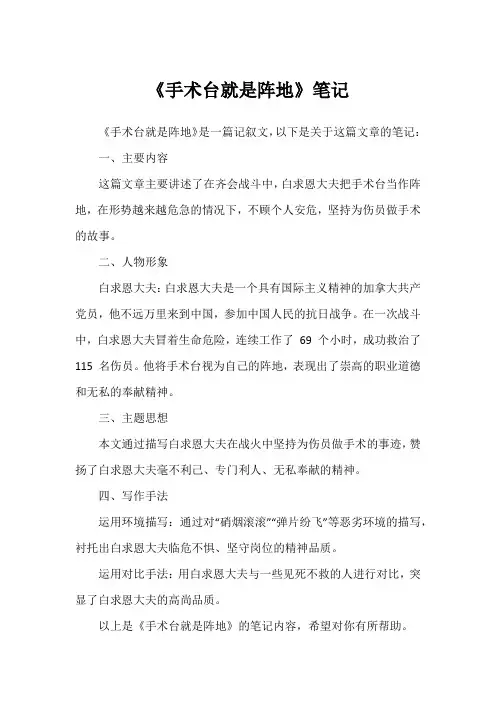 《手术台就是阵地》笔记

《手术台就是阵地》是一篇记叙文，以下是关于这篇文章的笔记：

一、主要内容

这篇文章主要讲述了在齐会战斗中，白求恩大夫把手术台当作阵地，在形势越来越危急的情况下，不顾个人安危，坚持为伤员做手术的故事。

二、人物形象

白求恩大夫：白求恩大夫是一个具有国际主义精神的加拿大共产党员，他不远万里来到中国，参加中国人民的抗日战争。在一次战斗中，白求恩大夫冒着生命危险，连续工作了 69 个小时，成功救治了 115 名伤员。他将手术台视为自己的阵地，表现出了崇高的职业道德和无私的奉献精神。

三、主题思想

本文通过描写白求恩大夫在战火中坚持为伤员做手术的事迹，赞扬了白求恩大夫毫不利己、专门利人、无私奉献的精神。

四、写作手法

运用环境描写：通过对“硝烟滚滚”“弹片纷飞”等恶劣环境的描写，衬托出白求恩大夫临危不惧、坚守岗位的精神品质。

运用对比手法：用白求恩大夫与一些见死不救的人进行对比，突显了白求恩大夫的高尚品质。

以上是《手术台就是阵地》的笔记内容，希望对你有所帮助。